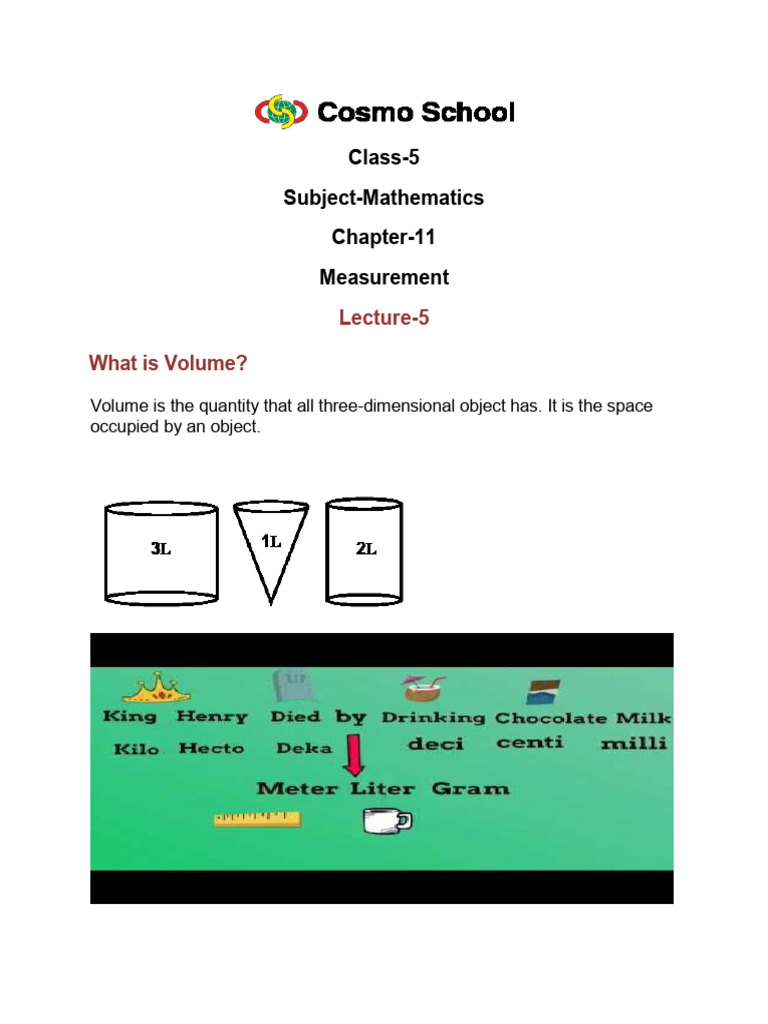 Cosmo School

Class-5

Subject-Mathematics

Chapter-11

Measurement

Lecture-5

What is Volume?

Volume is the quantity that all three-dimensional object has. It is the space occupied by an object.

3L 1L 2L

King Henry Died by Drinking Chocolate Milk

Kilo Hecto Deka deci centi milli

Meter Liter Gram